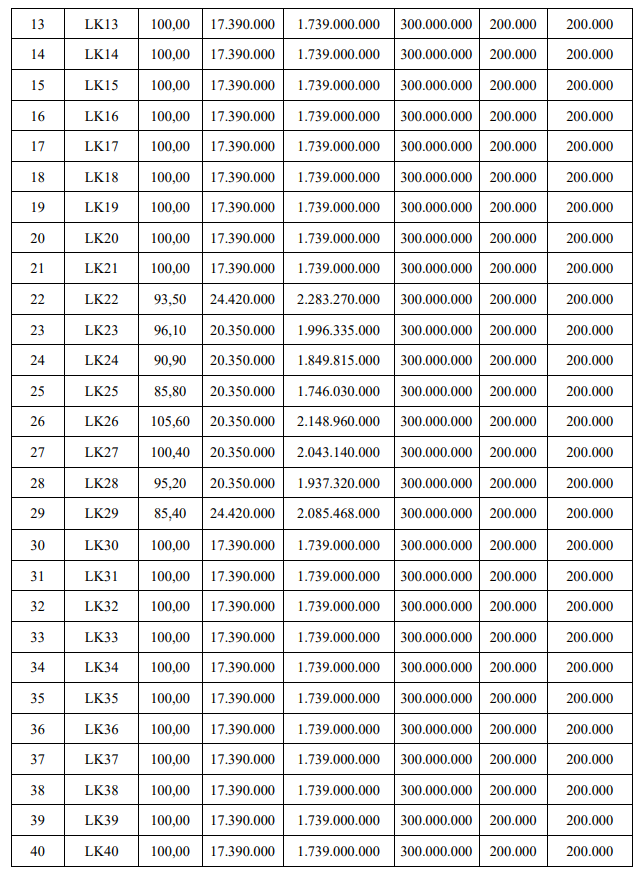 | 13 | LK13 | 100,00 | 17.390.000 | 1.739.000.000 | 300.000.000 | 200.000 | 200.000 |
|---|---|---|---|---|---|---|---|
| 14 | LK14 | 100,00 | 17.390.000 | 1.739.000.000 | 300.000.000 | 200.000 | 200.000 |
| 15 | LK15 | 100,00 | 17.390.000 | 1.739.000.000 | 300.000.000 | 200.000 | 200.000 |
| 16 | LK16 | 100,00 | 17.390.000 | 1.739.000.000 | 300.000.000 | 200.000 | 200.000 |
| 17 | LK17 | 100,00 | 17.390.000 | 1.739.000.000 | 300.000.000 | 200.000 | 200.000 |
| 18 | LK18 | 100,00 | 17.390.000 | 1.739.000.000 | 300.000.000 | 200.000 | 200.000 |
| 19 | LK19 | 100,00 | 17.390.000 | 1.739.000.000 | 300.000.000 | 200.000 | 200.000 |
| 20 | LK20 | 100,00 | 17.390.000 | 1.739.000.000 | 300.000.000 | 200.000 | 200.000 |
| 21 | LK21 | 100,00 | 17.390.000 | 1.739.000.000 | 300.000.000 | 200.000 | 200.000 |
| 22 | LK22 | 93,50 | 24.420.000 | 2.283.270.000 | 300.000.000 | 200.000 | 200.000 |
| 23 | LK23 | 96,10 | 20.350.000 | 1.996.335.000 | 300.000.000 | 200.000 | 200.000 |
| 24 | LK24 | 90,90 | 20.350.000 | 1.849.815.000 | 300.000.000 | 200.000 | 200.000 |
| 25 | LK25 | 85,80 | 20.350.000 | 1.746.030.000 | 300.000.000 | 200.000 | 200.000 |
| 26 | LK26 | 105,60 | 20.350.000 | 2.148.960.000 | 300.000.000 | 200.000 | 200.000 |
| 27 | LK27 | 100,40 | 20.350.000 | 2.043.140.000 | 300.000.000 | 200.000 | 200.000 |
| 28 | LK28 | 95,20 | 20.350.000 | 1.937.320.000 | 300.000.000 | 200.000 | 200.000 |
| 29 | LK29 | 85,40 | 24.420.000 | 2.085.468.000 | 300.000.000 | 200.000 | 200.000 |
| 30 | LK30 | 100,00 | 17.390.000 | 1.739.000.000 | 300.000.000 | 200.000 | 200.000 |
| 31 | LK31 | 100,00 | 17.390.000 | 1.739.000.000 | 300.000.000 | 200.000 | 200.000 |
| 32 | LK32 | 100,00 | 17.390.000 | 1.739.000.000 | 300.000.000 | 200.000 | 200.000 |
| 33 | LK33 | 100,00 | 17.390.000 | 1.739.000.000 | 300.000.000 | 200.000 | 200.000 |
| 34 | LK34 | 100,00 | 17.390.000 | 1.739.000.000 | 300.000.000 | 200.000 | 200.000 |
| 35 | LK35 | 100,00 | 17.390.000 | 1.739.000.000 | 300.000.000 | 200.000 | 200.000 |
| 36 | LK36 | 100,00 | 17.390.000 | 1.739.000.000 | 300.000.000 | 200.000 | 200.000 |
| 37 | LK37 | 100,00 | 17.390.000 | 1.739.000.000 | 300.000.000 | 200.000 | 200.000 |
| 38 | LK38 | 100,00 | 17.390.000 | 1.739.000.000 | 300.000.000 | 200.000 | 200.000 |
| 39 | LK39 | 100,00 | 17.390.000 | 1.739.000.000 | 300.000.000 | 200.000 | 200.000 |
| 40 | LK40 | 100,00 | 17.390.000 | 1.739.000.000 | 300.000.000 | 200.000 | 200.000 |